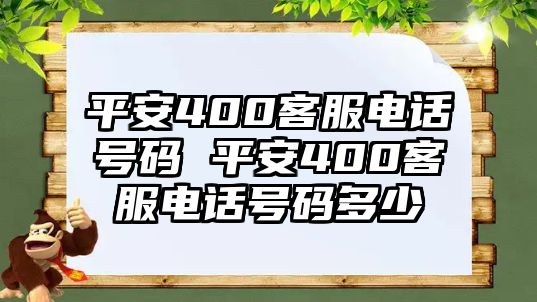 平安400客服电话号码 平安400客服电话号码多少